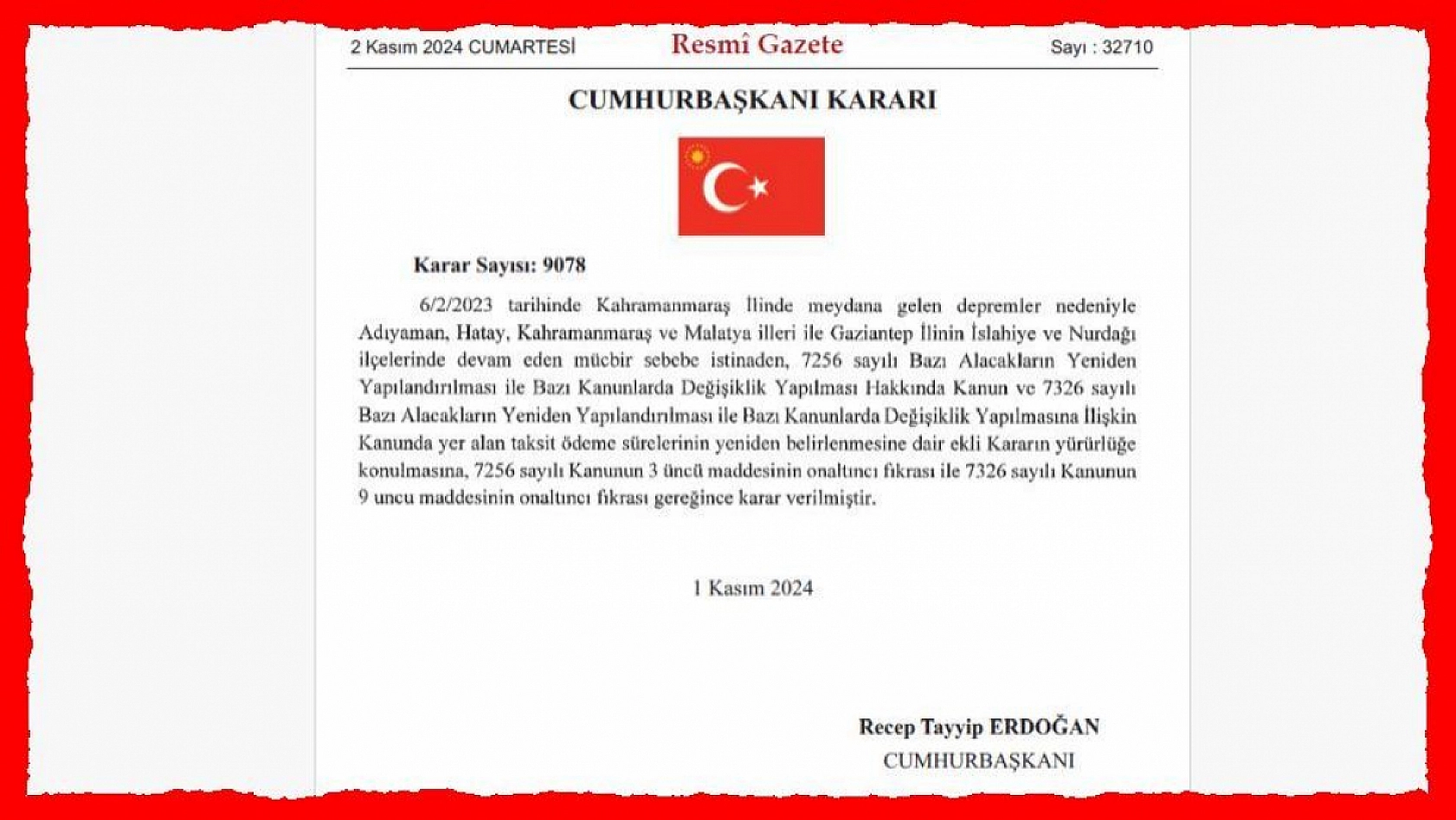 2 Kasım 2024 CUMARTESİ Resmî Gazete Sayı : 32710

CUMHURBAŞKANI KARARI

Karar Sayısı: 9078

6/2/2023 tarihinde Kahramanmaraş İlinde meydana gelen depremler nedeniyle Adıyaman, Hatay, Kahramanmaraş ve Malatya illeri ile Gaziantep İlinin İslahiye ve Nurdağı ilçelerinde devam eden mücbir sebebe istinaden, 7256 sayılı Bazı Alacakların Yeniden Yapılandırılması ile Bazı Kanunlarda Değişiklik Yapılması Hakkında Kanun ve 7326 sayılı Bazı Alacakların Yeniden Yapılandırılması ile Bazı Kanunlarda Değişiklik Yapılmasına İlişkin Kanunda yer alan taksit ödeme sürelerinin yeniden belirlenmesine dair ekli Kararın yürürlüğe konulmasına, 7256 sayılı Kanunun 3 üncü maddesinin onaltıncı fıkrası ile 7326 sayılı Kanunun 9 uncu maddesinin onaltıncı fıkrası gereğince karar verilmiştir.

1 Kasım 2024

Recep Tayyip ERDOĞAN
CUMHURBAŞKANI